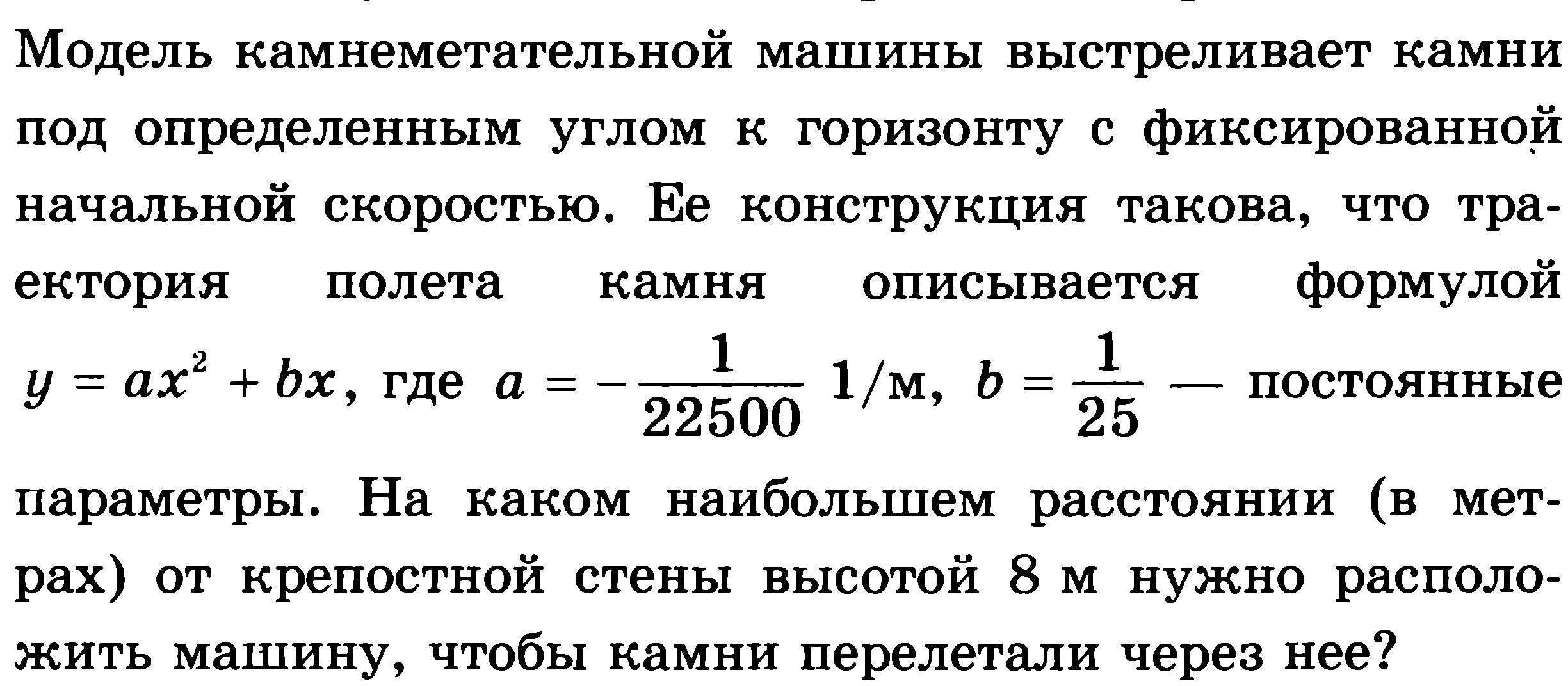 Модель камнеметательной машины выстреливает камни под определенным углом к горизонту с фиксированной начальной скоростью. Ее конструкция такова, что траектория полета камня описывается формулой $y = ax^2 + bx$, где $a = -\frac{1}{22500}$ 1/м, $b = \frac{1}{25}$ — постоянные параметры. На каком наибольшем расстоянии (в метрах) от крепостной стены высотой 8 м нужно расположить машину, чтобы камни перелетали через нее?